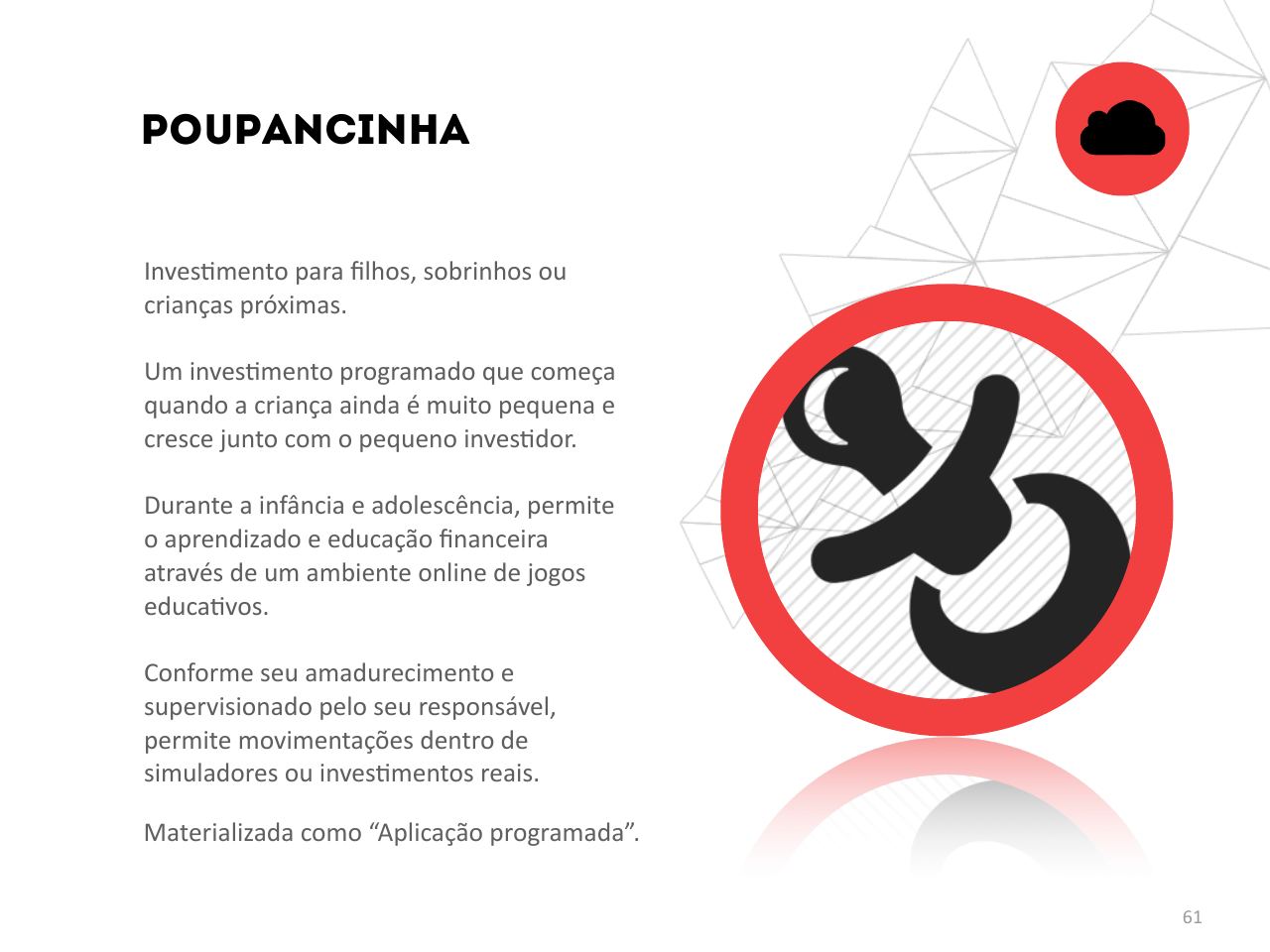 POUPANCINHA

Investimento para filhos, sobrinhos ou crianças próximas.

Um investimento programado que começa quando a criança ainda é muito pequena e cresce junto com o pequeno investidor.

Durante a infância e adolescência, permite o aprendizado e educação financeira através de um ambiente online de jogos educativos.

Conforme seu amadurecimento e supervisionado pelo seu responsável, permite movimentações dentro de simuladores ou investimentos reais.

Materializada como “Aplicação programada”.

61